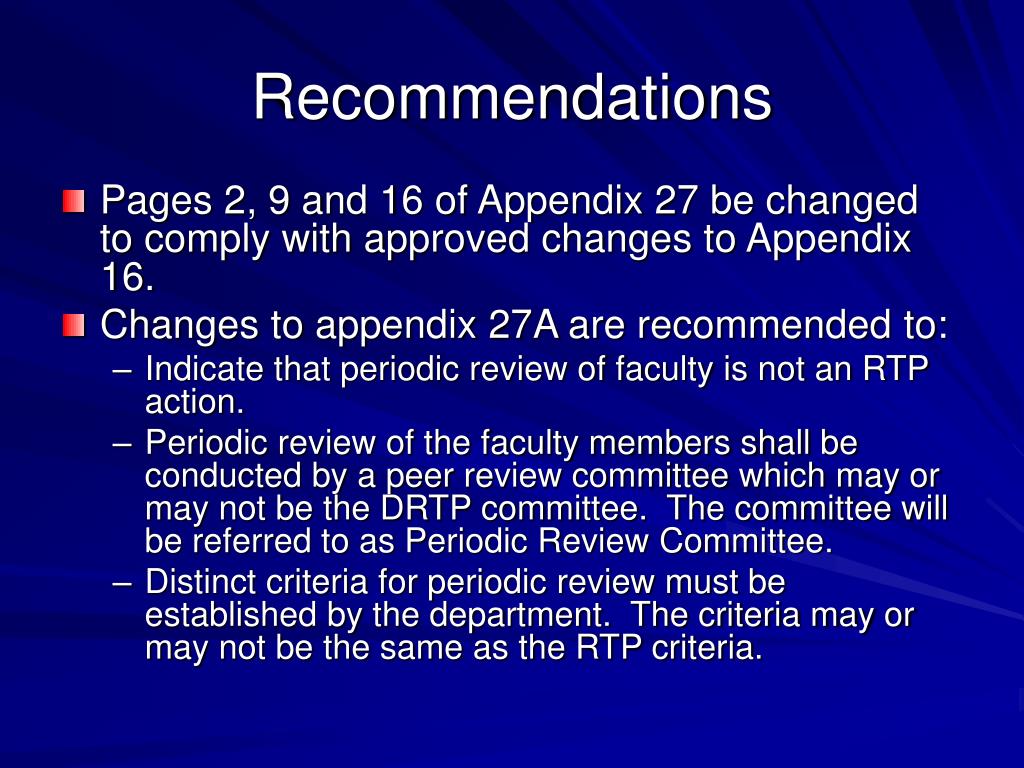 Recommendations

Pages 2, 9 and 16 of Appendix 27 be changed to comply with approved changes to Appendix 16.

Changes to appendix 27A are recommended to:

– Indicate that periodic review of faculty is not an RTP action.

– Periodic review of the faculty members shall be conducted by a peer review committee which may or may not be the DRTP committee. The committee will be referred to as Periodic Review Committee.

– Distinct criteria for periodic review must be established by the department. The criteria may or may not be the same as the RTP criteria.